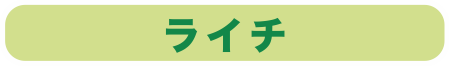 ライチ